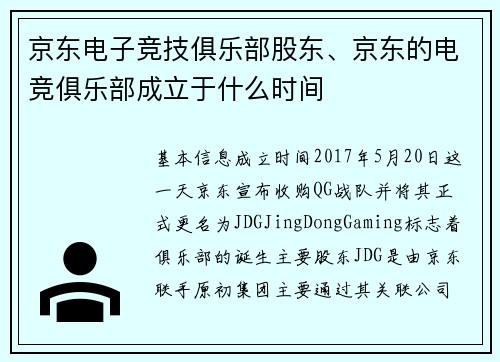 京东电子竞技俱乐部股东、京东的电竞俱乐部成立于什么时间

基本信息成立时间2017年5月20日这一天京东宣布收购QG战队并将其正式更名为JDGJingDongGaming标志着俱乐部的诞生主要股东JDG是由京东联手原初集团主要通过其关联公司